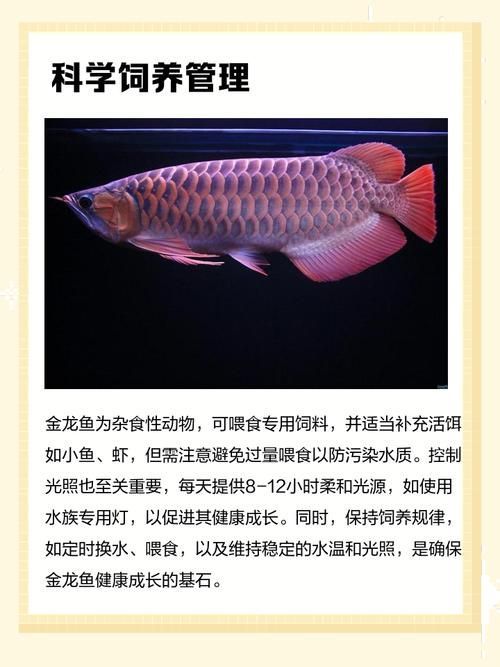 科学饲养管理

金龙鱼为杂食性动物，可喂食专用饲料，并适当补充活饵如小鱼、虾，但需注意避免过量喂食以防污染水质。控制光照也至关重要，每天提供8-12小时柔和光源，如使用水族专用灯，以促进其健康成长。同时，保持饲养规律，如定时换水、喂食，以及维持稳定的水温和光照，是确保金龙鱼健康成长的基石。